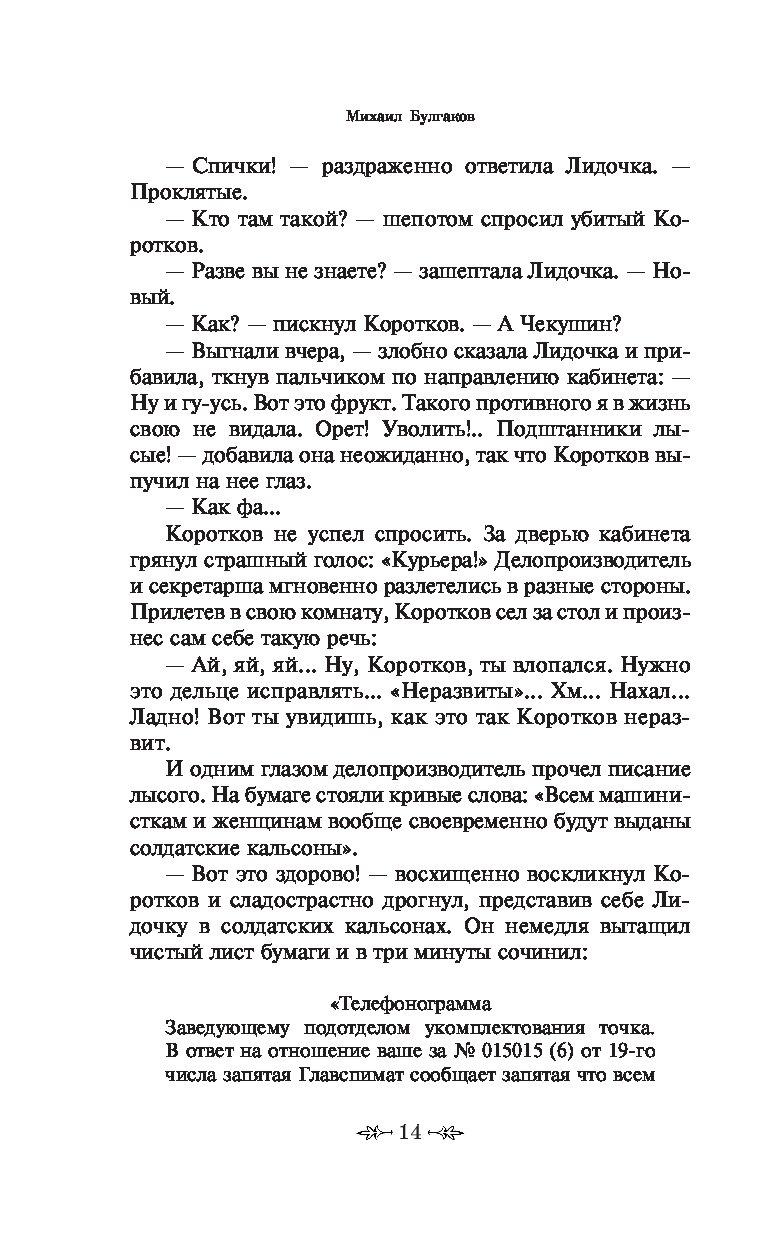 Михаил Булгаков

— Спички! — раздраженно ответила Лидочка. — Проклятые.

— Кто там такой? — шепотом спросил убитый Коротков.

— Разве вы не знаете? — зашептала Лидочка. — Новый.

— Как? — пискнул Коротков. — А Чекушин?

— Выгнали вчера, — злобно сказала Лидочка и прибавила, ткнув пальчиком по направлению кабинета: — Ну и гу-усь. Вот это фрукт. Такого противного я в жизнь свою не видала. Орет! Уволить!.. Подштанники лысые! — добавила она неожиданно, так что Коротков выпучил на нее глаз.

— Как фа...

Коротков не успел спросить. За дверью кабинета грянул страшный голос: «Курьера!» Делопроизводитель и секретарша мгновенно разлетелись в разные стороны. Прилетев в свою комнату, Коротков сел за стол и произнес сам себе такую речь:

— Ай, яй, яй... Ну, Коротков, ты влопался. Нужно это дельце исправлять... «Неразвиты»... Хм... Нахал... Ладно! Вот ты увидишь, как это так Коротков неразвит.

И одним глазом делопроизводитель прочел писание лысого. На бумаге стояли кривые слова: «Всем машинисткам и женщинам вообще своевременно будут выданы солдатские кальсоны».

— Вот это здорово! — восхищенно воскликнул Коротков и сладострастно дрогнул, представив себе Лидочку в солдатских кальсонах. Он немедля вытащил чистый лист бумаги и в три минуты сочинил:

«Телефонограмма

Заведующему подотделом укомплектования точка. В ответ на отношение ваше за № 015015 (6) от 19-го числа запятая Главспимат сообщает запятая что всем

14